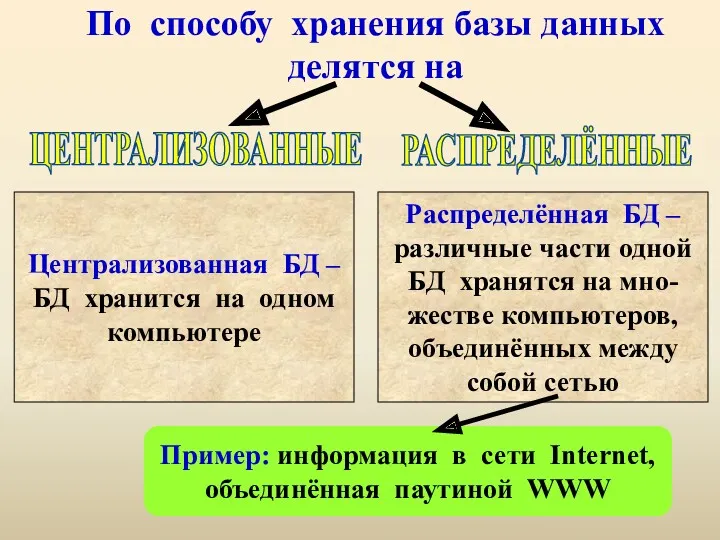 По способу хранения базы данных делятся на

ЦЕНТРАЛИЗОВАННЫЕ

РАСПРЕДЕЛЁННЫЕ

Централизованная БД – БД хранится на одном компьютере

Распределённая БД – различные части одной БД хранятся на множестве компьютеров, объединённых между собой сетью

Пример: информация в сети Internet, объединённая паутиной WWW